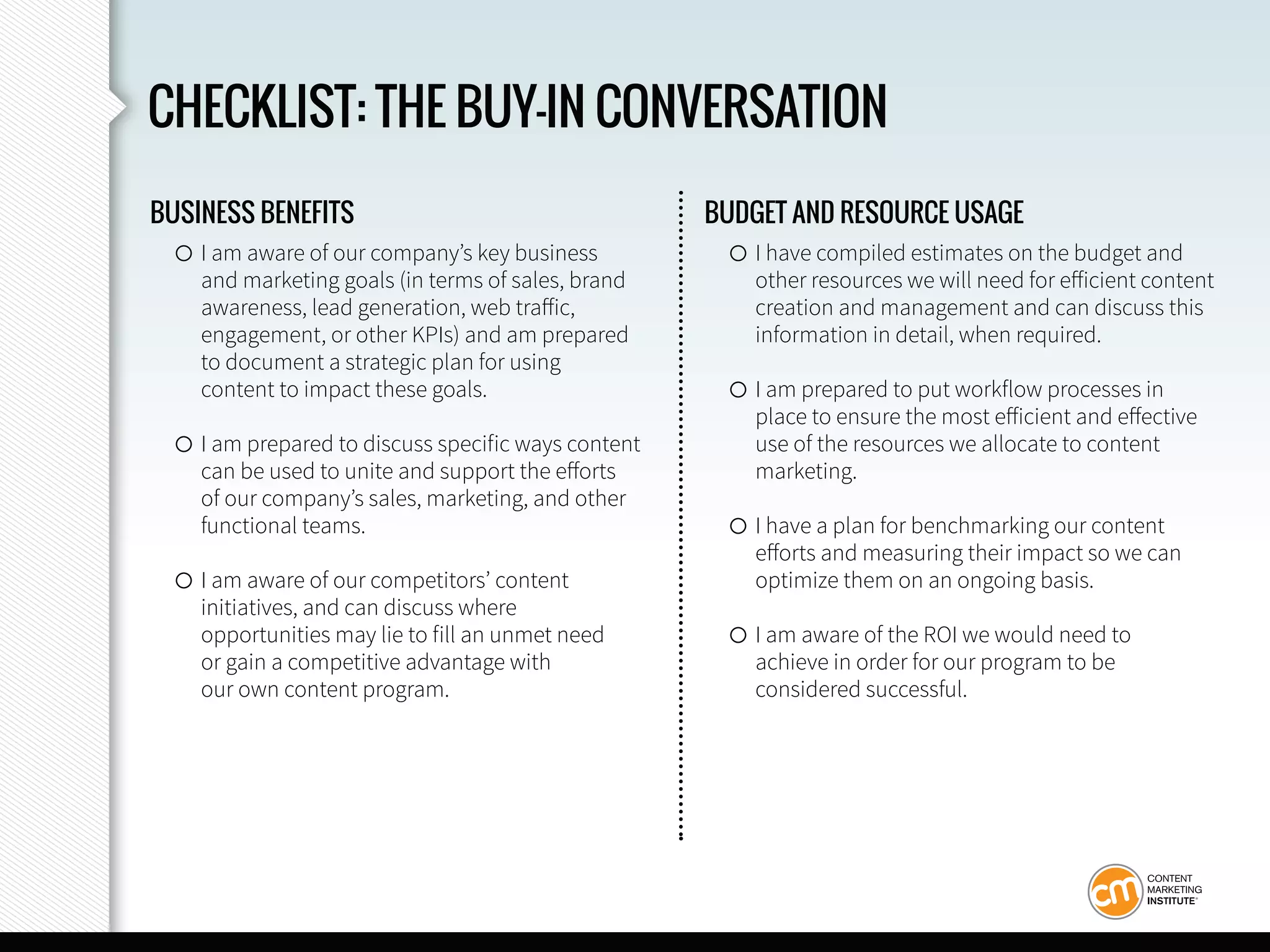 CHECKLIST: THE BUY-IN CONVERSATION

BUSINESS BENEFITS

○ I am aware of our company's key business and marketing goals (in terms of sales, brand awareness, lead generation, web traffic, engagement, or other KPIs) and am prepared to document a strategic plan for using content to impact these goals.

○ I am prepared to discuss specific ways content can be used to unite and support the efforts of our company's sales, marketing, and other functional teams.

○ I am aware of our competitors' content initiatives, and can discuss where opportunities may lie to fill an unmet need or gain a competitive advantage with our own content program.

BUDGET AND RESOURCE USAGE

○ I have compiled estimates on the budget and other resources we will need for efficient content creation and management and can discuss this information in detail, when required.

○ I am prepared to put workflow processes in place to ensure the most efficient and effective use of the resources we allocate to content marketing.

○ I have a plan for benchmarking our content efforts and measuring their impact so we can optimize them on an ongoing basis.

○ I am aware of the ROI we would need to achieve in order for our program to be considered successful.

cm CONTENT MARKETING INSTITUTE